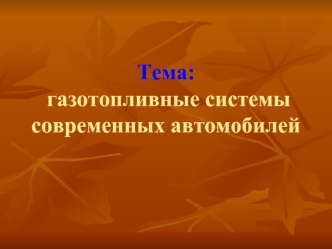 Тема:
газотопливные системы современных автомобилей